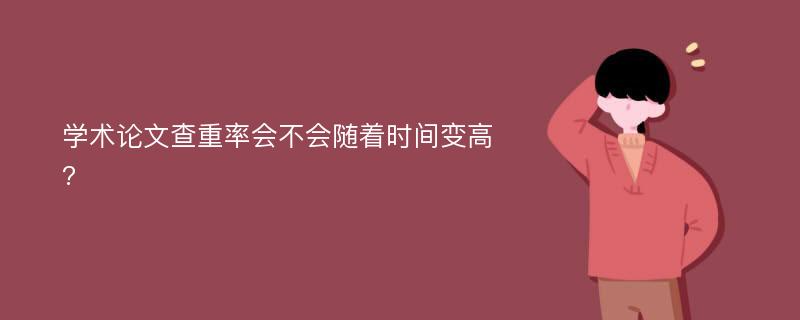 学术论文查重率会不会随着时间变高?